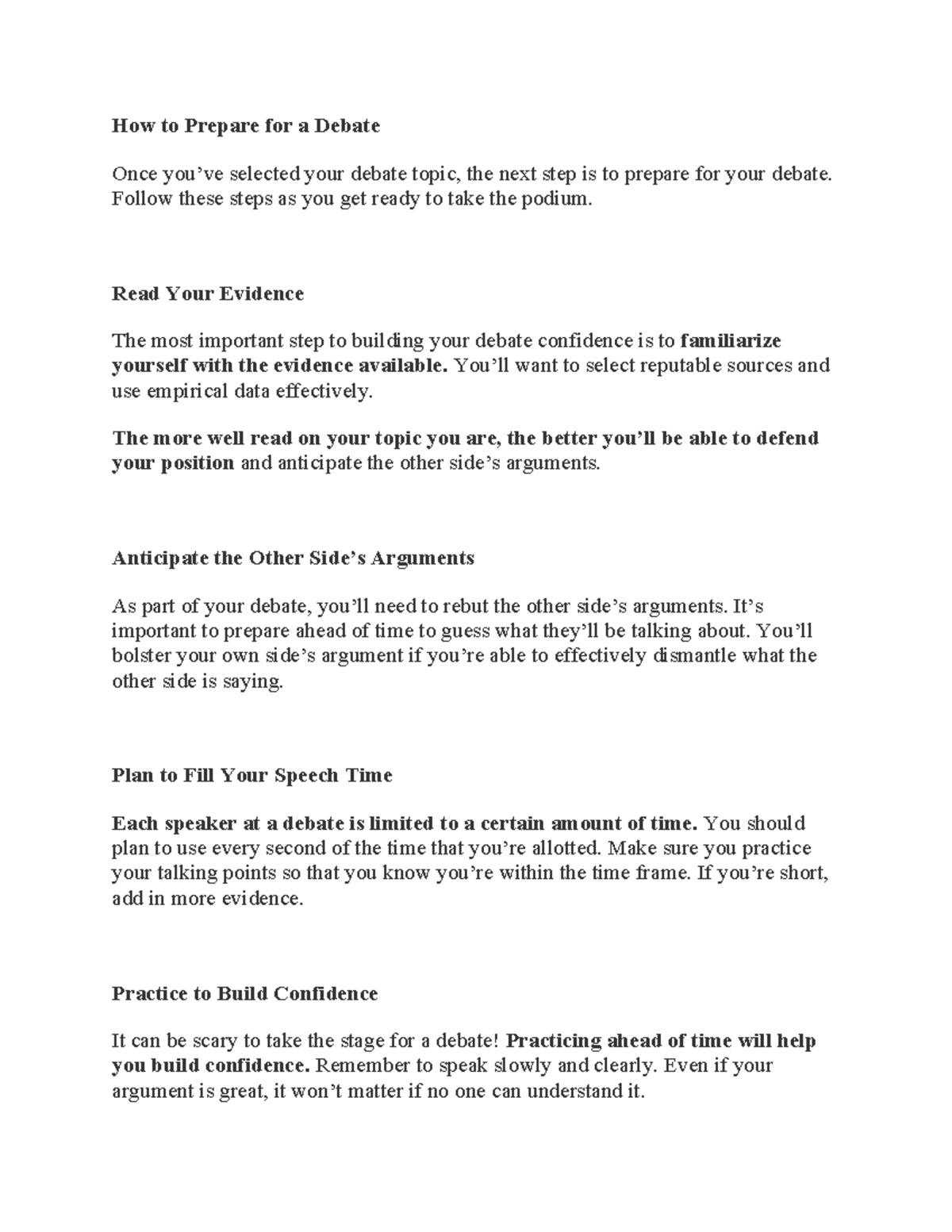 How to Prepare for a Debate

Once you've selected your debate topic, the next step is to prepare for your debate. Follow these steps as you get ready to take the podium.

Read Your Evidence

The most important step to building your debate confidence is to familiarize yourself with the evidence available. You'll want to select reputable sources and use empirical data effectively.

The more well read on your topic you are, the better you'll be able to defend your position and anticipate the other side's arguments.

Anticipate the Other Side's Arguments

As part of your debate, you'll need to rebut the other side's arguments. It's important to prepare ahead of time to guess what they'll be talking about. You'll bolster your own side's argument if you're able to effectively dismantle what the other side is saying.

Plan to Fill Your Speech Time

Each speaker at a debate is limited to a certain amount of time. You should plan to use every second of the time that you're allotted. Make sure you practice your talking points so that you know you're within the time frame. If you're short, add in more evidence.

Practice to Build Confidence

It can be scary to take the stage for a debate! Practicing ahead of time will help you build confidence. Remember to speak slowly and clearly. Even if your argument is great, it won't matter if no one can understand it.